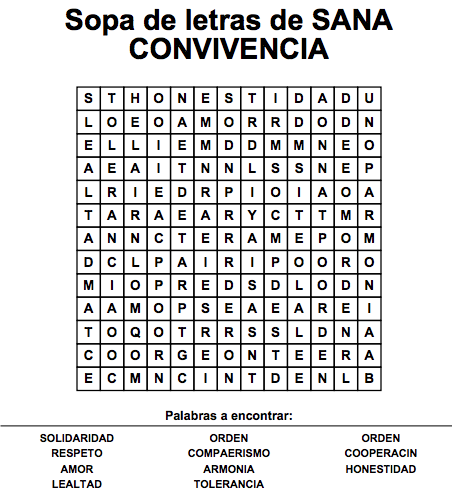 Sopa de letras de SANA CONVIVENCIA

| S | T | H | O | N | E | S | T | I | D | A | D | U |
|---|---|---|---|---|---|---|---|---|---|---|---|---|
| L | O | E | O | A | M | O | R | R | D | O | D | N |
| E | L | L | I | E | M | D | D | M | M | N | E | O |
| A | E | A | I | T | N | N | L | S | S | N | E | P |
| L | R | I | E | D | R | P | I | O | I | A | O | A |
| T | A | R | A | E | A | R | Y | C | T | T | M | R |
| A | N | N | C | T | E | R | A | M | E | P | O | M |
| D | C | L | P | A | I | R | I | P | O | O | R | O |
| M | I | O | P | R | E | D | S | D | L | O | D | N |
| A | A | M | O | P | S | E | A | E | A | R | E | I |
| T | O | Q | O | T | R | R | S | S | L | D | N | A |
| C | O | O | R | G | E | O | N | T | E | E | R | A |
| E | C | M | N | C | I | N | T | D | E | N | L | B |

Palabras a encontrar:

SOLIDARIDAD
RESPETO
AMOR
LEALTAD

ORDEN
COMPAERISMO
ARMONIA
TOLERANCIA

ORDEN
COOPERACIN
HONESTIDAD